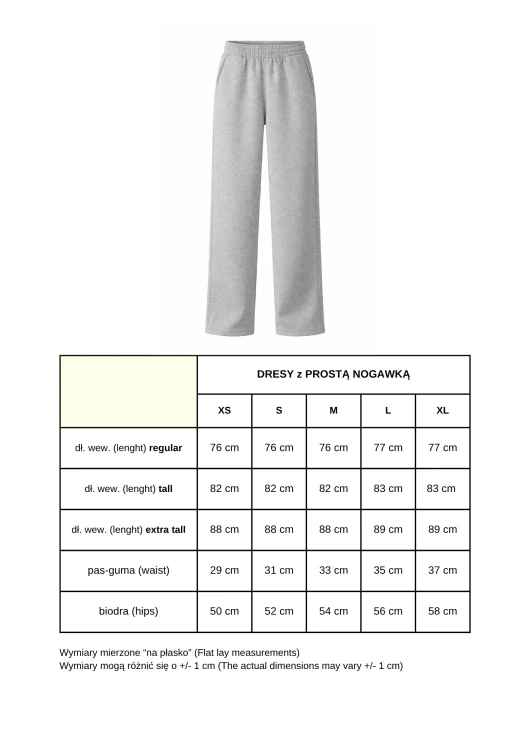 |  | DRESY z PROSTĄ NOGAWKĄ |  |  |  |  |
|---|---|---|---|---|---|
|  | XS | S | M | L | XL |
| dł. wew. (lenght) regular | 76 cm | 76 cm | 76 cm | 77 cm | 77 cm |
| dł. wew. (lenght) tall | 82 cm | 82 cm | 82 cm | 83 cm | 83 cm |
| dł. wew. (lenght) extra tall | 88 cm | 88 cm | 88 cm | 89 cm | 89 cm |
| pas-guma (waist) | 29 cm | 31 cm | 33 cm | 35 cm | 37 cm |
| biodra (hips) | 50 cm | 52 cm | 54 cm | 56 cm | 58 cm |

Wymiary mierzone "na płasko" (Flat lay measurements)
Wymiary mogą różnić się o +/- 1 cm (The actual dimensions may vary +/- 1 cm)